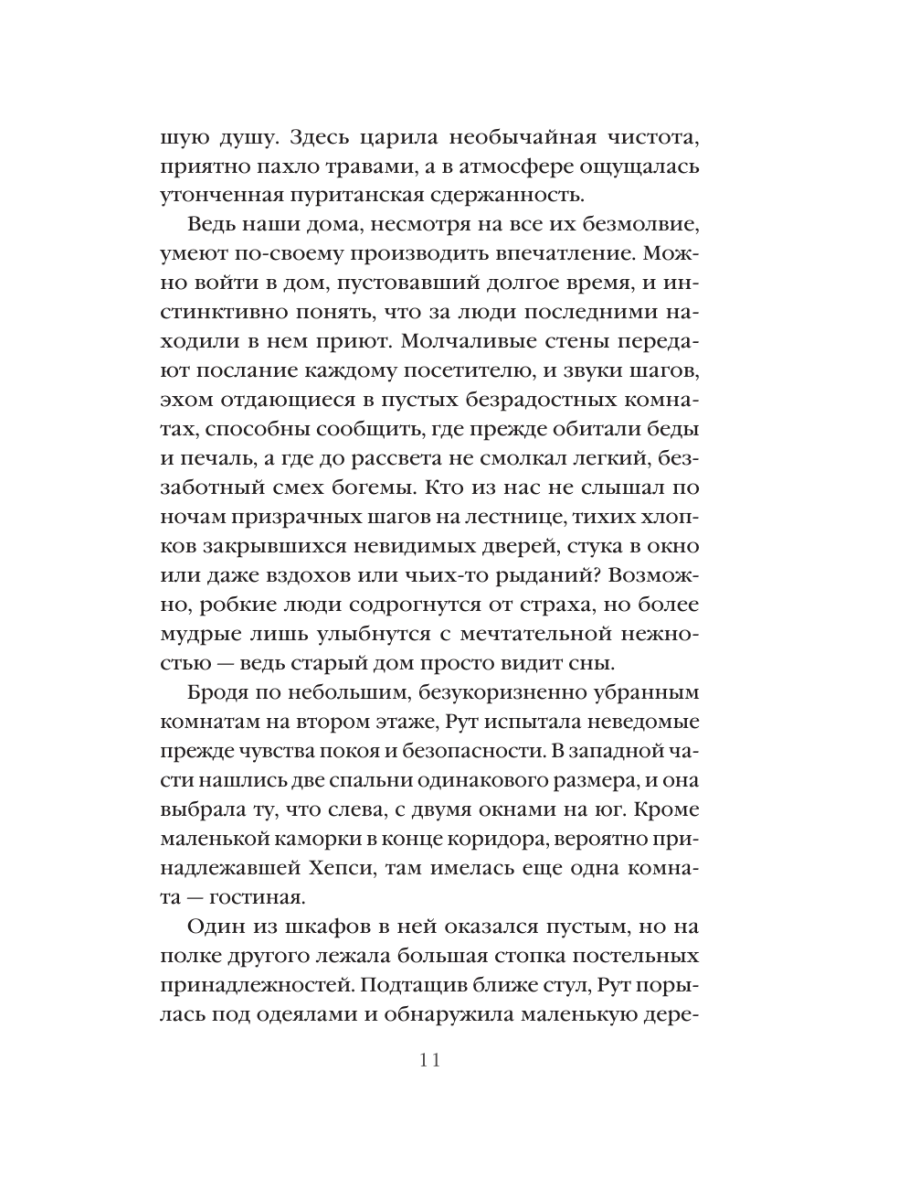 шую душу. Здесь царила необычайная чистота, приятно пахло травами, а в атмосфере ощущалась утонченная пуританская сдержанность.

Ведь наши дома, несмотря на все их безмолвие, умеют по-своему производить впечатление. Можно войти в дом, пустовавший долгое время, и инстинктивно понять, что за люди последними находили в нем приют. Молчаливые стены передают послание каждому посетителю, и звуки шагов, эхом отдающиеся в пустых безрадостных комнатах, способны сообщить, где прежде обитали беды и печаль, а где до рассвета не смолкал легкий, беззаботный смех богемы. Кто из нас не слышал по ночам призрачных шагов на лестнице, тихих хлопков закрывшихся невидимых дверей, стука в окно или даже вздохов или чьих-то рыданий? Возможно, робкие люди содрогнутся от страха, но более мудрые лишь улыбнутся с мечтательной нежностью — ведь старый дом просто видит сны.

Бродя по небольшим, безукоризненно убранным комнатам на втором этаже, Рут испытала неведомые прежде чувства покоя и безопасности. В западной части нашлись две спальни одинакового размера, и она выбрала ту, что слева, с двумя окнами на юг. Кроме маленькой каморки в конце коридора, вероятно принадлежавшей Хепси, там имелась еще одна комната — гостиная.

Один из шкафов в ней оказался пустым, но на полке другого лежала большая стопка постельных принадлежностей. Подтащив ближе стул, Рут порылась под одеялами и обнаружила маленькую дере-

11